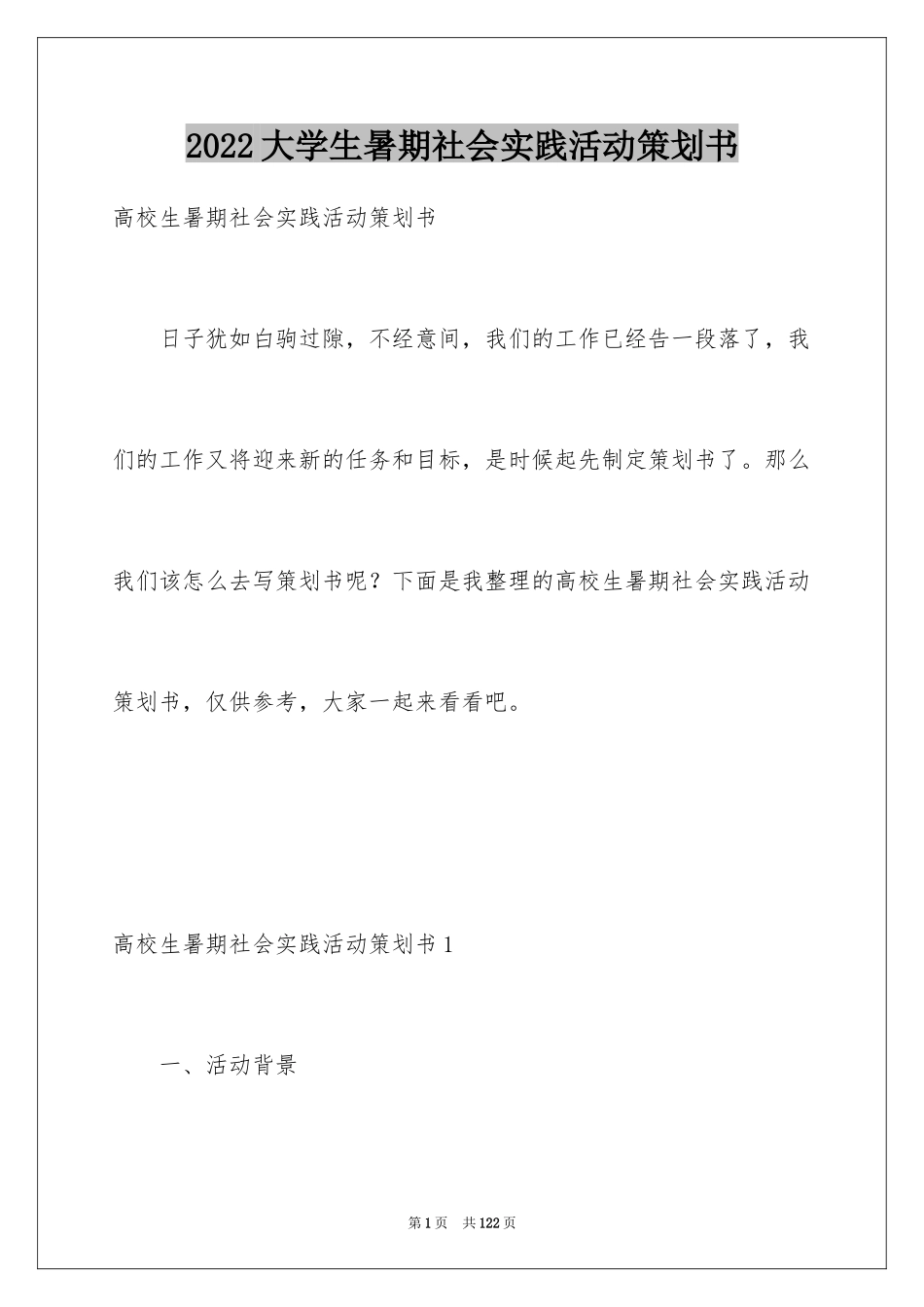 2022大学生暑期社会实践活动策划书

高校生暑期社会实践活动策划书

日子犹如白驹过隙，不经意间，我们的工作已经告一段落了，我们的工作又将迎来新的任务和目标，是时候起先制定策划书了。那么我们该怎么去写策划书呢？下面是我整理的高校生暑期社会实践活动策划书，仅供参考，大家一起来看看吧。

高校生暑期社会实践活动策划书1

一、活动背景

第1页 共122页